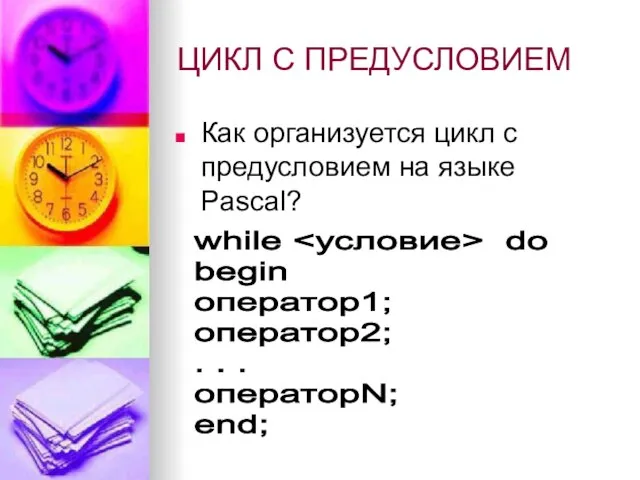 ЦИКЛ С ПРЕДУСЛОВИЕМ

Как организуется цикл с предусловием на языке Pascal?

while <условие> do
begin
оператор1;
оператор2;
. . .
операторN;
end;